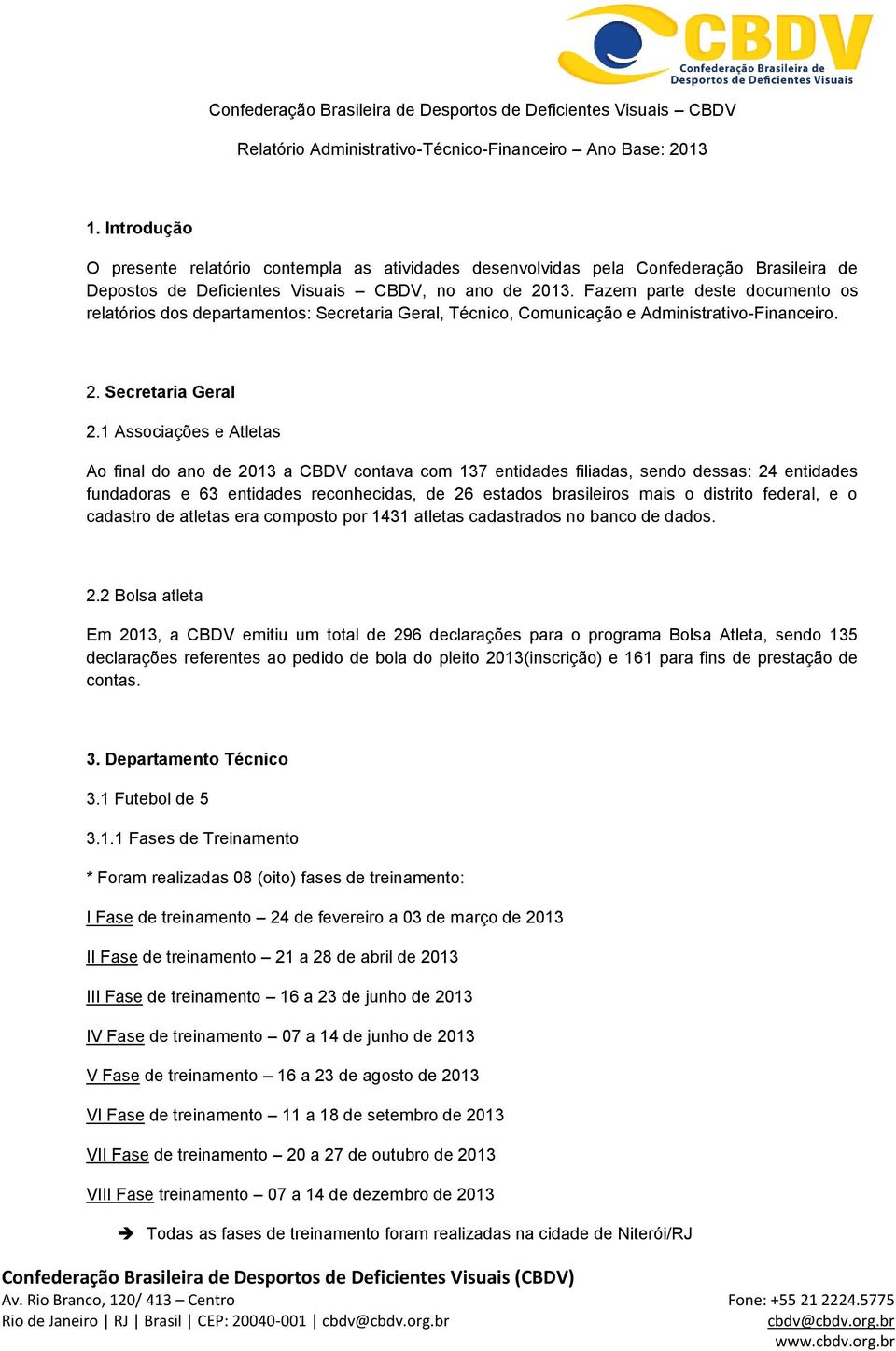 CBDV
Confederação Brasileira de Desportos de Deficientes Visuais

Confederação Brasileira de Desportos de Deficientes Visuais – CBDV

Relatório Administrativo-Técnico-Financeiro – Ano Base: 2013

1. Introdução

O presente relatório contempla as atividades desenvolvidas pela Confederação Brasileira de Depostos de Deficientes Visuais – CBDV, no ano de 2013. Fazem parte deste documento os relatórios dos departamentos: Secretaria Geral, Técnico, Comunicação e Administrativo-Financeiro.

2. Secretaria Geral

2.1 Associações e Atletas

Ao final do ano de 2013 a CBDV contava com 137 entidades filiadas, sendo dessas: 24 entidades fundadoras e 63 entidades reconhecidas, de 26 estados brasileiros mais o distrito federal, e o cadastro de atletas era composto por 1431 atletas cadastrados no banco de dados.

2.2 Bolsa atleta

Em 2013, a CBDV emitiu um total de 296 declarações para o programa Bolsa Atleta, sendo 135 declarações referentes ao pedido de bola do pleito 2013(inscrição) e 161 para fins de prestação de contas.

3. Departamento Técnico

3.1 Futebol de 5

3.1.1 Fases de Treinamento

* Foram realizadas 08 (oito) fases de treinamento:

I Fase de treinamento – 24 de fevereiro a 03 de março de 2013

II Fase de treinamento – 21 a 28 de abril de 2013

III Fase de treinamento – 16 a 23 de junho de 2013

IV Fase de treinamento – 07 a 14 de junho de 2013

V Fase de treinamento – 16 a 23 de agosto de 2013

VI Fase de treinamento – 11 a 18 de setembro de 2013

VII Fase de treinamento – 20 a 27 de outubro de 2013

VIII Fase treinamento – 07 a 14 de dezembro de 2013

➔ Todas as fases de treinamento foram realizadas na cidade de Niterói/RJ

Confederação Brasileira de Desportos de Deficientes Visuais (CBDV)
Av. Rio Branco, 120/ 413 – Centro
Rio de Janeiro | RJ | Brasil | CEP: 20040-001 | cbdv@cbdv.org.br
Fone: +55 21 2224.5775
cbdv@cbdv.org.br
www.cbdv.org.br